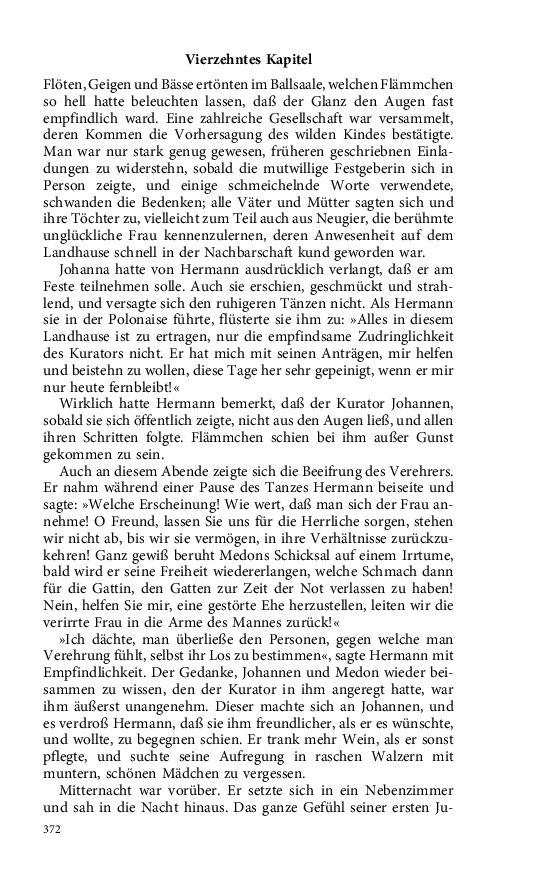 Vierzehntes Kapitel

Flöten, Geigen und Bässe ertönten im Ballsaale, welchen Flämmchen so hell hatte beleuchten lassen, daß der Glanz den Augen fast empfindlich ward. Eine zahlreiche Gesellschaft war versammelt, deren Kommen die Vorhersagung des wilden Kindes bestätigte. Man war nur stark genug gewesen, früheren geschriebnen Einladungen zu widerstehn, sobald die mutwillige Festgeberin sich in Person zeigte, und einige schmeichelnde Worte verwendete, schwanden die Bedenken; alle Väter und Mütter sagten sich und ihre Töchter zu, vielleicht zum Teil auch aus Neugier, die berühmte unglückliche Frau kennenzulernen, deren Anwesenheit auf dem Landhause schnell in der Nachbarschaft kund geworden war.

Johanna hatte von Hermann ausdrücklich verlangt, daß er am Feste teilnehmen solle. Auch sie erschien, geschmückt und strahlend, und versagte sich den ruhigeren Tänzen nicht. Als Hermann sie in der Polonaise führte, flüsterte sie ihm zu: »Alles in diesem Landhause ist zu ertragen, nur die empfindsame Zudringlichkeit des Kurators nicht. Er hat mich mit seinen Anträgen, mir helfen und beistehn zu wollen, diese Tage her sehr gepeinigt, wenn er mir nur heute fernbleibt!«

Wirklich hatte Hermann bemerkt, daß der Kurator Johannen, sobald sie sich öffentlich zeigte, nicht aus den Augen ließ, und allen ihren Schritten folgte. Flämmchen schien bei ihm außer Gunst gekommen zu sein.

Auch an diesem Abende zeigte sich die Beeifrung des Verehrers. Er nahm während einer Pause des Tanzes Hermann beiseite und sagte: »Welche Erscheinung! Wie wert, daß man sich der Frau annehme! O Freund, lassen Sie uns für die Herrliche sorgen, stehen wir nicht ab, bis wir sie vermögen, in ihre Verhältnisse zurückzukehren! Ganz gewiß beruht Medons Schicksal auf einem Irrtume, bald wird er seine Freiheit wiedererlangen, welche Schmach dann für die Gattin, den Gatten zur Zeit der Not verlassen zu haben! Nein, helfen Sie mir, eine gestörte Ehe herzustellen, leiten wir die verirrte Frau in die Arme des Mannes zurück!«

»Ich dächte, man überließe den Personen, gegen welche man Verehrung fühlt, selbst ihr Los zu bestimmen«, sagte Hermann mit Empfindlichkeit. Der Gedanke, Johannen und Medon wieder beisammen zu wissen, den der Kurator in ihm angeregt hatte, war ihm äußerst unangenehm. Dieser machte sich an Johannen, und es verdroß Hermann, daß sie ihm freundlicher, als er es wünschte, und wollte, zu begegnen schien. Er trank mehr Wein, als er sonst pflegte, und suchte seine Aufregung in raschen Walzern mit muntern, schönen Mädchen zu vergessen.

Mitternacht war vorüber. Er setzte sich in ein Nebenzimmer und sah in die Nacht hinaus. Das ganze Gefühl seiner ersten Ju-

372